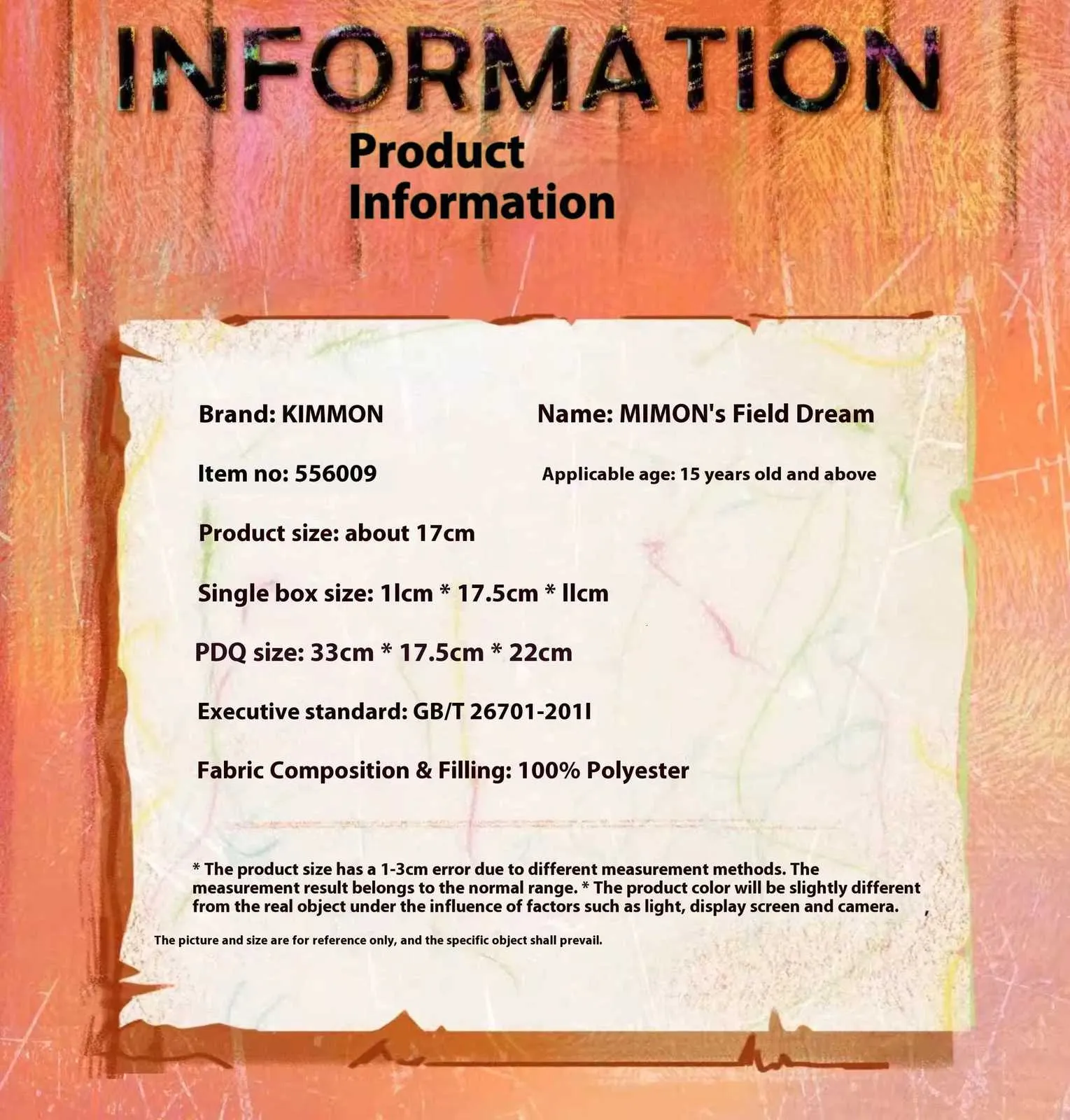 INFORMATION

Product Information

Brand: KIMMON

Name: MIMON's Field Dream

Item no: 556009

Applicable age: 15 years old and above

Product size: about 17cm

Single box size: 1lcm * 17.5cm * llcm

PDQ size: 33cm * 17.5cm * 22cm

Executive standard: GB/T 26701-201I

Fabric Composition & Filling: 100% Polyester

* The product size has a 1-3cm error due to different measurement methods. The measurement result belongs to the normal range. * The product color will be slightly different from the real object under the influence of factors such as light, display screen and camera.

The picture and size are for reference only, and the specific object shall prevail.